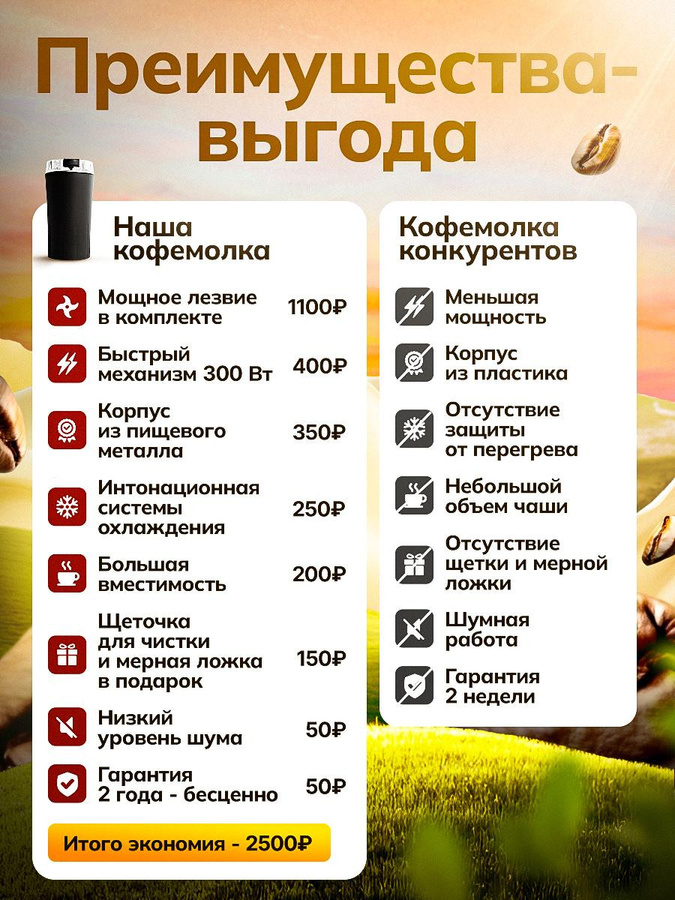 Преимущества-выгода

Наша кофемолка

Мощное лезвие в комплекте 1100₽

Быстрый механизм 300 Вт 400₽

Корпус из пищевого металла 350₽

Интонационная системы охлаждения 250₽

Большая вместимость 200₽

Щеточка для чистки и мерная ложка в подарок 150₽

Низкий уровень шума 50₽

Гарантия 2 года - бесценно 50₽

Итого экономия - 2500₽

Кофемолка конкурентов

Меньшая мощность

Корпус из пластика

Отсутствие защиты от перегрева

Небольшой объем чаши

Отсутствие щетки и мерной ложки

Шумная работа

Гарантия 2 недели